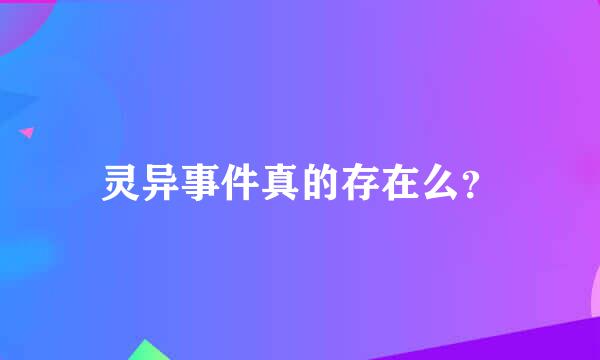 灵异事件真的存在么?